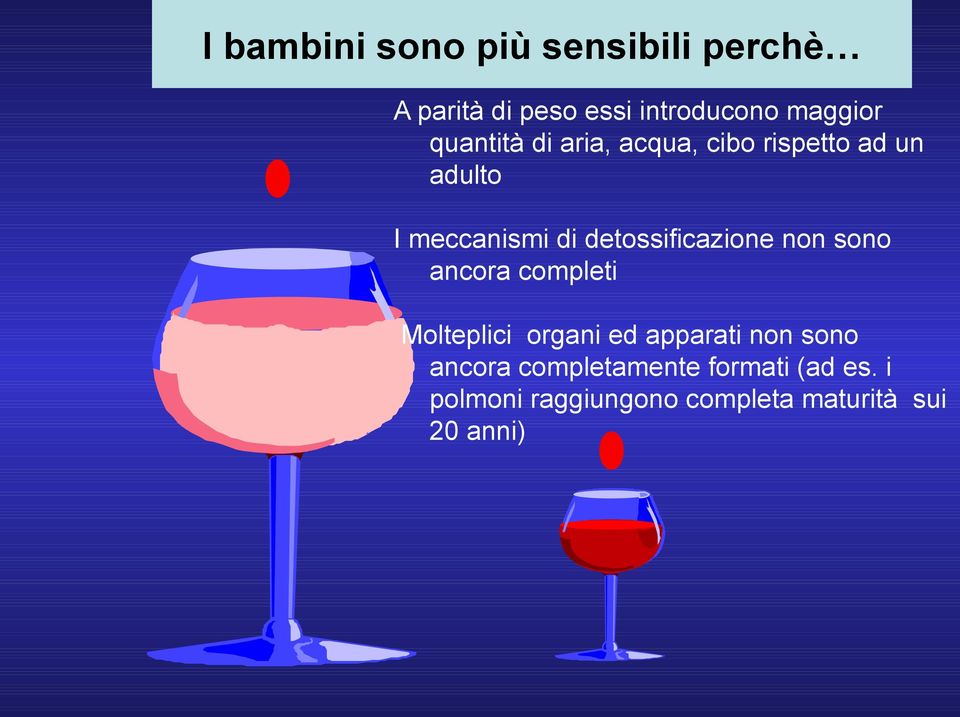 I bambini sono più sensibili perchè…

A parità di peso essi introducono maggior quantità di aria, acqua, cibo rispetto ad un adulto

I meccanismi di detossificazione non sono ancora completi

Molteplici organi ed apparati non sono ancora completamente formati (ad es. i polmoni raggiungono completa maturità sui 20 anni)